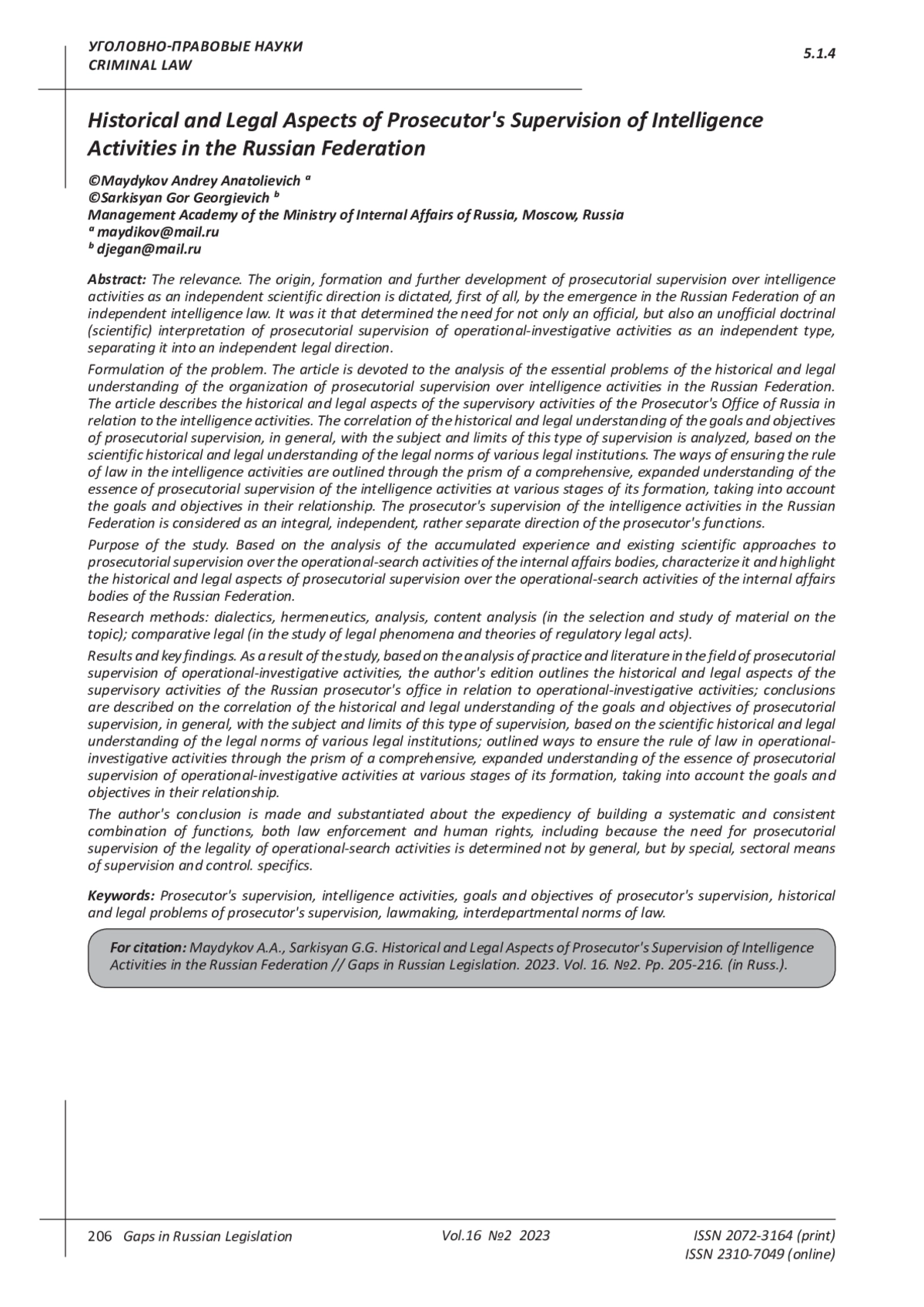 УГОЛОВНО-ПРАВОВЫЕ НАУКИ
CRIMINAL LAW

5.1.4

Historical and Legal Aspects of Prosecutor's Supervision of Intelligence Activities in the Russian Federation

©Maydykov Andrey Anatolievich $^a$
©Sarkisyan Gor Georgievich $^b$
Management Academy of the Ministry of Internal Affairs of Russia, Moscow, Russia
$^a$ maydikov@mail.ru
$^b$ djegan@mail.ru

Abstract: The relevance. The origin, formation and further development of prosecutorial supervision over intelligence activities as an independent scientific direction is dictated, first of all, by the emergence in the Russian Federation of an independent intelligence law. It was it that determined the need for not only an official, but also an unofficial doctrinal (scientific) interpretation of prosecutorial supervision of operational-investigative activities as an independent type, separating it into an independent legal direction.

Formulation of the problem. The article is devoted to the analysis of the essential problems of the historical and legal understanding of the organization of prosecutorial supervision over intelligence activities in the Russian Federation. The article describes the historical and legal aspects of the supervisory activities of the Prosecutor's Office of Russia in relation to the intelligence activities. The correlation of the historical and legal understanding of the goals and objectives of prosecutorial supervision, in general, with the subject and limits of this type of supervision is analyzed, based on the scientific historical and legal understanding of the legal norms of various legal institutions. The ways of ensuring the rule of law in the intelligence activities are outlined through the prism of a comprehensive, expanded understanding of the essence of prosecutorial supervision of the intelligence activities at various stages of its formation, taking into account the goals and objectives in their relationship. The prosecutor's supervision of the intelligence activities in the Russian Federation is considered as an integral, independent, rather separate direction of the prosecutor's functions.

Purpose of the study. Based on the analysis of the accumulated experience and existing scientific approaches to prosecutorial supervision over the operational-search activities of the internal affairs bodies, characterize it and highlight the historical and legal aspects of prosecutorial supervision over the operational-search activities of the internal affairs bodies of the Russian Federation.

Research methods: dialectics, hermeneutics, analysis, content analysis (in the selection and study of material on the topic); comparative legal (in the study of legal phenomena and theories of regulatory legal acts).

Results and key findings. As a result of the study, based on the analysis of practice and literature in the field of prosecutorial supervision of operational-investigative activities, the author's edition outlines the historical and legal aspects of the supervisory activities of the Russian prosecutor's office in relation to operational-investigative activities; conclusions are described on the correlation of the historical and legal understanding of the goals and objectives of prosecutorial supervision, in general, with the subject and limits of this type of supervision, based on the scientific historical and legal understanding of the legal norms of various legal institutions; outlined ways to ensure the rule of law in operational-investigative activities through the prism of a comprehensive, expanded understanding of the essence of prosecutorial supervision of operational-investigative activities at various stages of its formation, taking into account the goals and objectives in their relationship.

The author's conclusion is made and substantiated about the expediency of building a systematic and consistent combination of functions, both law enforcement and human rights, including because the need for prosecutorial supervision of the legality of operational-search activities is determined not by general, but by special, sectoral means of supervision and control. specifics.

Keywords: Prosecutor's supervision, intelligence activities, goals and objectives of prosecutor's supervision, historical and legal problems of prosecutor's supervision, lawmaking, interdepartmental norms of law.

For citation: Maydykov A.A., Sarkisyan G.G. Historical and Legal Aspects of Prosecutor's Supervision of Intelligence Activities in the Russian Federation // Gaps in Russian Legislation. 2023. Vol. 16. №2. Pp. 205-216. (in Russ.).

206 Gaps in Russian Legislation

Vol.16 №2 2023

ISSN 2072-3164 (print)
ISSN 2310-7049 (online)